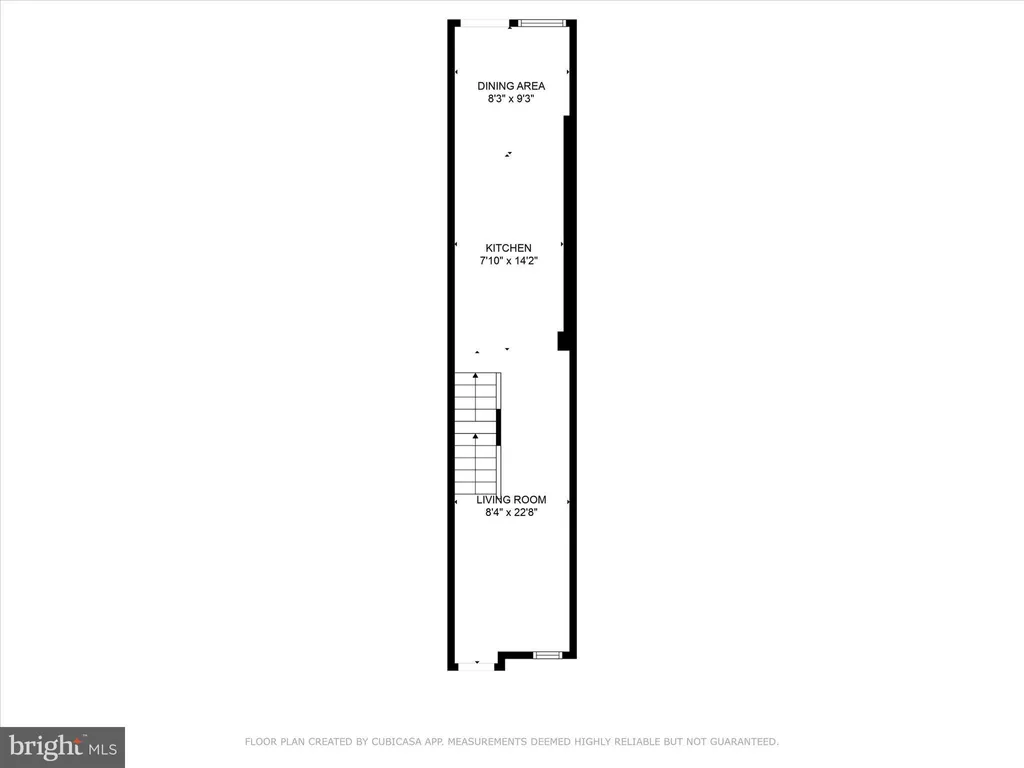 DINING AREA
8'3" x 9'3"

KITCHEN
7'10" x 14'2"

LIVING ROOM
8'4" x 22'8"

bright MLS

FLOOR PLAN CREATED BY CUBICASA APP. MEASUREMENTS DEEMED HIGHLY RELIABLE BUT NOT GUARANTEED.